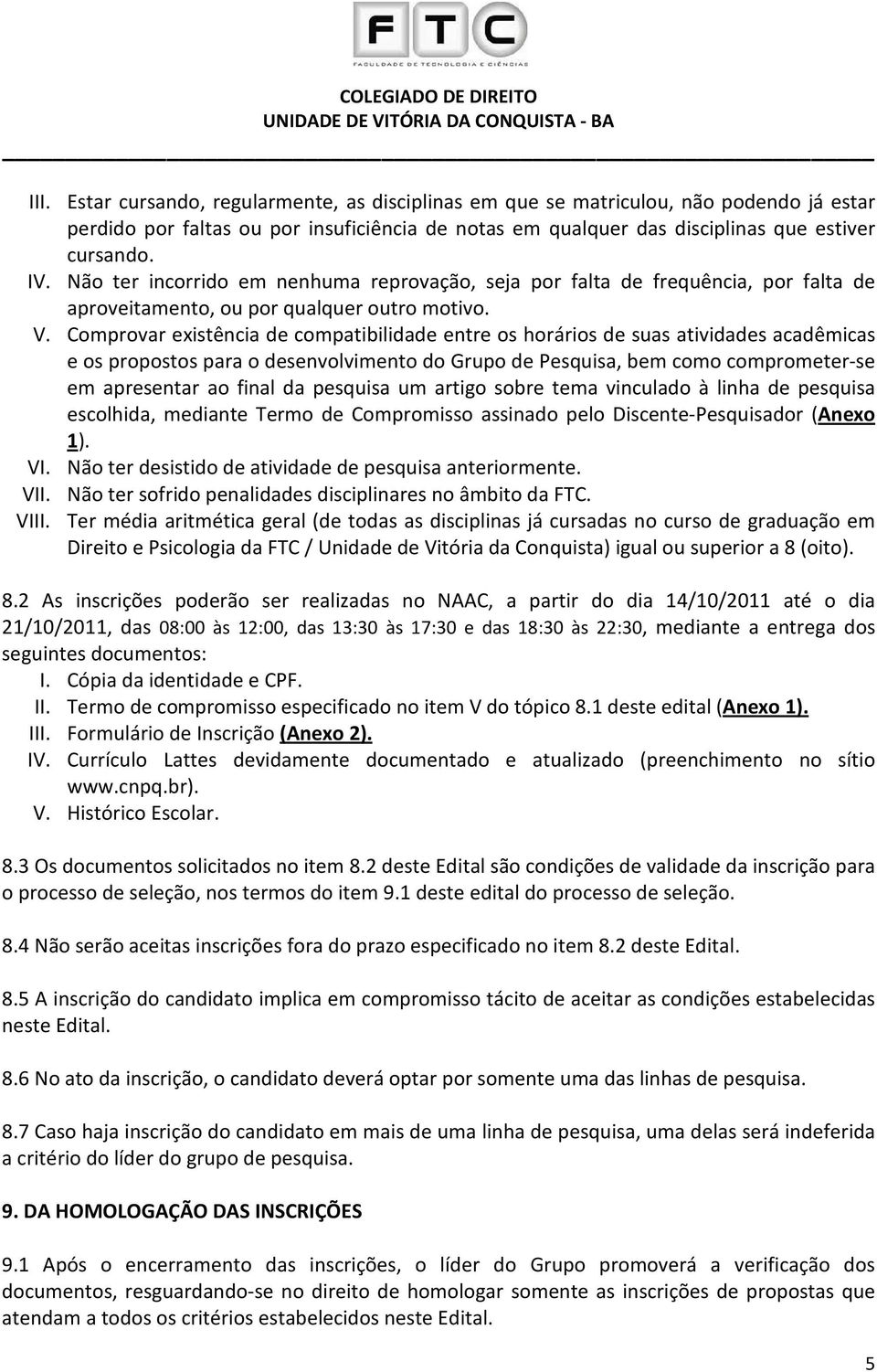 FTC
FACULDADE DE TECNOLOGIA E CIÊNCIAS

COLEGIADO DE DIREITO
UNIDADE DE VITÓRIA DA CONQUISTA - BA

III. Estar cursando, regularmente, as disciplinas em que se matriculou, não podendo já estar perdido por faltas ou por insuficiência de notas em qualquer das disciplinas que estiver cursando.
IV. Não ter incorrido em nenhuma reprovação, seja por falta de frequência, por falta de aproveitamento, ou por qualquer outro motivo.
V. Comprovar existência de compatibilidade entre os horários de suas atividades acadêmicas e os propostos para o desenvolvimento do Grupo de Pesquisa, bem como comprometer-se em apresentar ao final da pesquisa um artigo sobre tema vinculado à linha de pesquisa escolhida, mediante Termo de Compromisso assinado pelo Discente-Pesquisador (Anexo 1).
VI. Não ter desistido de atividade de pesquisa anteriormente.
VII. Não ter sofrido penalidades disciplinares no âmbito da FTC.
VIII. Ter média aritmética geral (de todas as disciplinas já cursadas no curso de graduação em Direito e Psicologia da FTC / Unidade de Vitória da Conquista) igual ou superior a 8 (oito).

8.2 As inscrições poderão ser realizadas no NAAC, a partir do dia 14/10/2011 até o dia 21/10/2011, das 08:00 às 12:00, das 13:30 às 17:30 e das 18:30 às 22:30, mediante a entrega dos seguintes documentos:
I. Cópia da identidade e CPF.
II. Termo de compromisso especificado no item V do tópico 8.1 deste edital (Anexo 1).
III. Formulário de Inscrição (Anexo 2).
IV. Currículo Lattes devidamente documentado e atualizado (preenchimento no sítio www.cnpq.br).
V. Histórico Escolar.

8.3 Os documentos solicitados no item 8.2 deste Edital são condições de validade da inscrição para o processo de seleção, nos termos do item 9.1 deste edital do processo de seleção.

8.4 Não serão aceitas inscrições fora do prazo especificado no item 8.2 deste Edital.

8.5 A inscrição do candidato implica em compromisso tácito de aceitar as condições estabelecidas neste Edital.

8.6 No ato da inscrição, o candidato deverá optar por somente uma das linhas de pesquisa.

8.7 Caso haja inscrição do candidato em mais de uma linha de pesquisa, uma delas será indeferida a critério do líder do grupo de pesquisa.

9. DA HOMOLOGAÇÃO DAS INSCRIÇÕES

9.1 Após o encerramento das inscrições, o líder do Grupo promoverá a verificação dos documentos, resguardando-se no direito de homologar somente as inscrições de propostas que atendam a todos os critérios estabelecidos neste Edital.

5